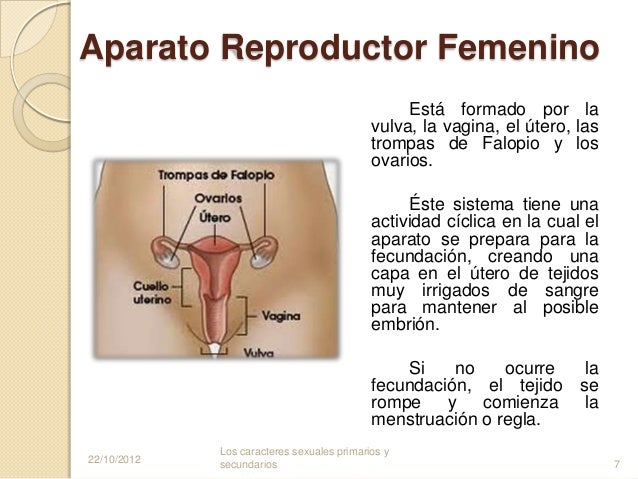 Aparato Reproductor Femenino

Trompas de Falopio
Ovarios
Útero
Cuello uterino
Vagina
Vulva

Está formado por la vulva, la vagina, el útero, las trompas de Falopio y los ovarios.

Éste sistema tiene una actividad cíclica en la cual el aparato se prepara para la fecundación, creando una capa en el útero de tejidos muy irrigados de sangre para mantener al posible embrión.

Si no ocurre la fecundación, el tejido se rompe y comienza la menstruación o regla.

22/10/2012
Los caracteres sexuales primarios y secundarios
7